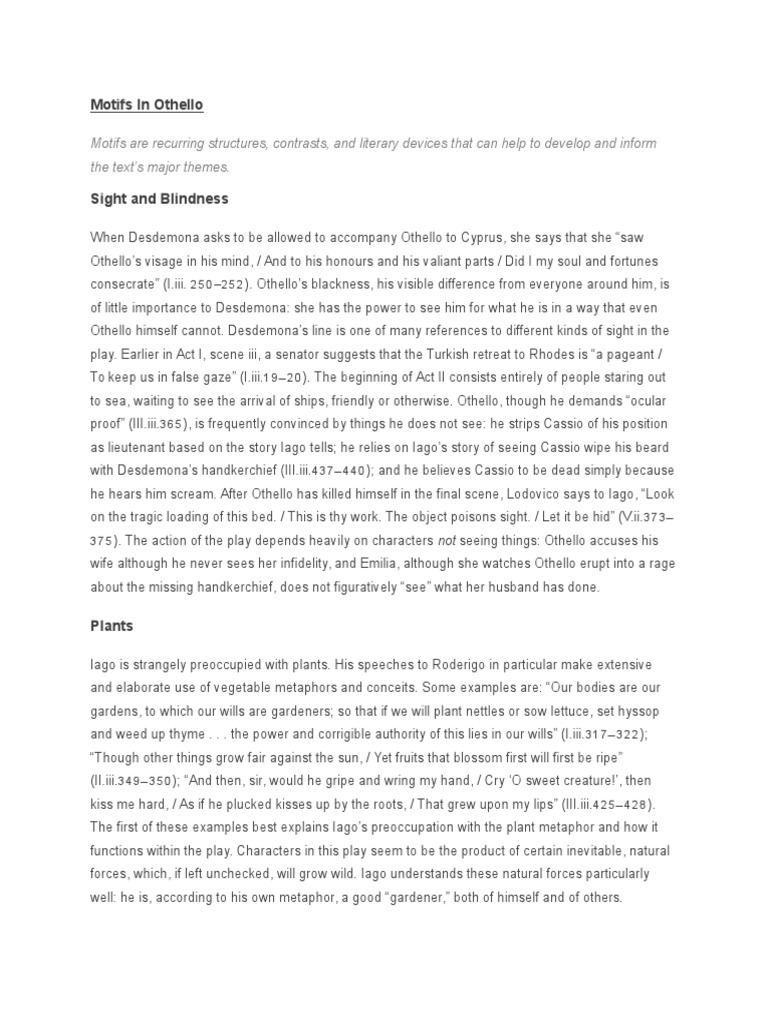 Motifs In Othello

Motifs are recurring structures, contrasts, and literary devices that can help to develop and inform the text's major themes.

Sight and Blindness

When Desdemona asks to be allowed to accompany Othello to Cyprus, she says that she "saw Othello's visage in his mind, / And to his honours and his valiant parts / Did I my soul and fortunes consecrate" (I.iii. 250–252). Othello's blackness, his visible difference from everyone around him, is of little importance to Desdemona: she has the power to see him for what he is in a way that even Othello himself cannot. Desdemona's line is one of many references to different kinds of sight in the play. Earlier in Act I, scene iii, a senator suggests that the Turkish retreat to Rhodes is "a pageant / To keep us in false gaze" (I.iii.19–20). The beginning of Act II consists entirely of people staring out to sea, waiting to see the arrival of ships, friendly or otherwise. Othello, though he demands "ocular proof" (III.iii.365), is frequently convinced by things he does not see: he strips Cassio of his position as lieutenant based on the story Iago tells; he relies on Iago's story of seeing Cassio wipe his beard with Desdemona's handkerchief (III.iii.437–440); and he believes Cassio to be dead simply because he hears him scream. After Othello has killed himself in the final scene, Lodovico says to Iago, "Look on the tragic loading of this bed. / This is thy work. The object poisons sight. / Let it be hid" (V.ii.373–375). The action of the play depends heavily on characters not seeing things: Othello accuses his wife although he never sees her infidelity, and Emilia, although she watches Othello erupt into a rage about the missing handkerchief, does not figuratively "see" what her husband has done.

Plants

Iago is strangely preoccupied with plants. His speeches to Roderigo in particular make extensive and elaborate use of vegetable metaphors and conceits. Some examples are: "Our bodies are our gardens, to which our wills are gardeners; so that if we will plant nettles or sow lettuce, set hyssop and weed up thyme . . . the power and corrigible authority of this lies in our wills" (I.iii.317–322); "Though other things grow fair against the sun, / Yet fruits that blossom first will first be ripe" (II.iii.349–350); "And then, sir, would he gripe and wring my hand, / Cry 'O sweet creature!', then kiss me hard, / As if he plucked kisses up by the roots, / That grew upon my lips" (III.iii.425–428). The first of these examples best explains Iago's preoccupation with the plant metaphor and how it functions within the play. Characters in this play seem to be the product of certain inevitable, natural forces, which, if left unchecked, will grow wild. Iago understands these natural forces particularly well: he is, according to his own metaphor, a good "gardener," both of himself and of others.